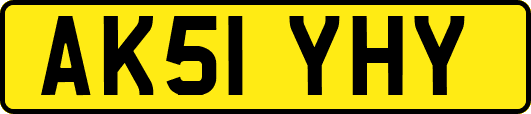 AK51 YHY